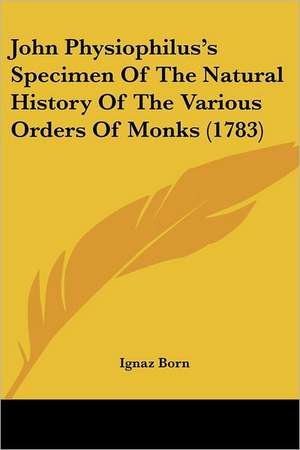 John Physiophilus's Specimen Of The Natural History Of The Various Orders Of Monks (1783)

Ignaz Born